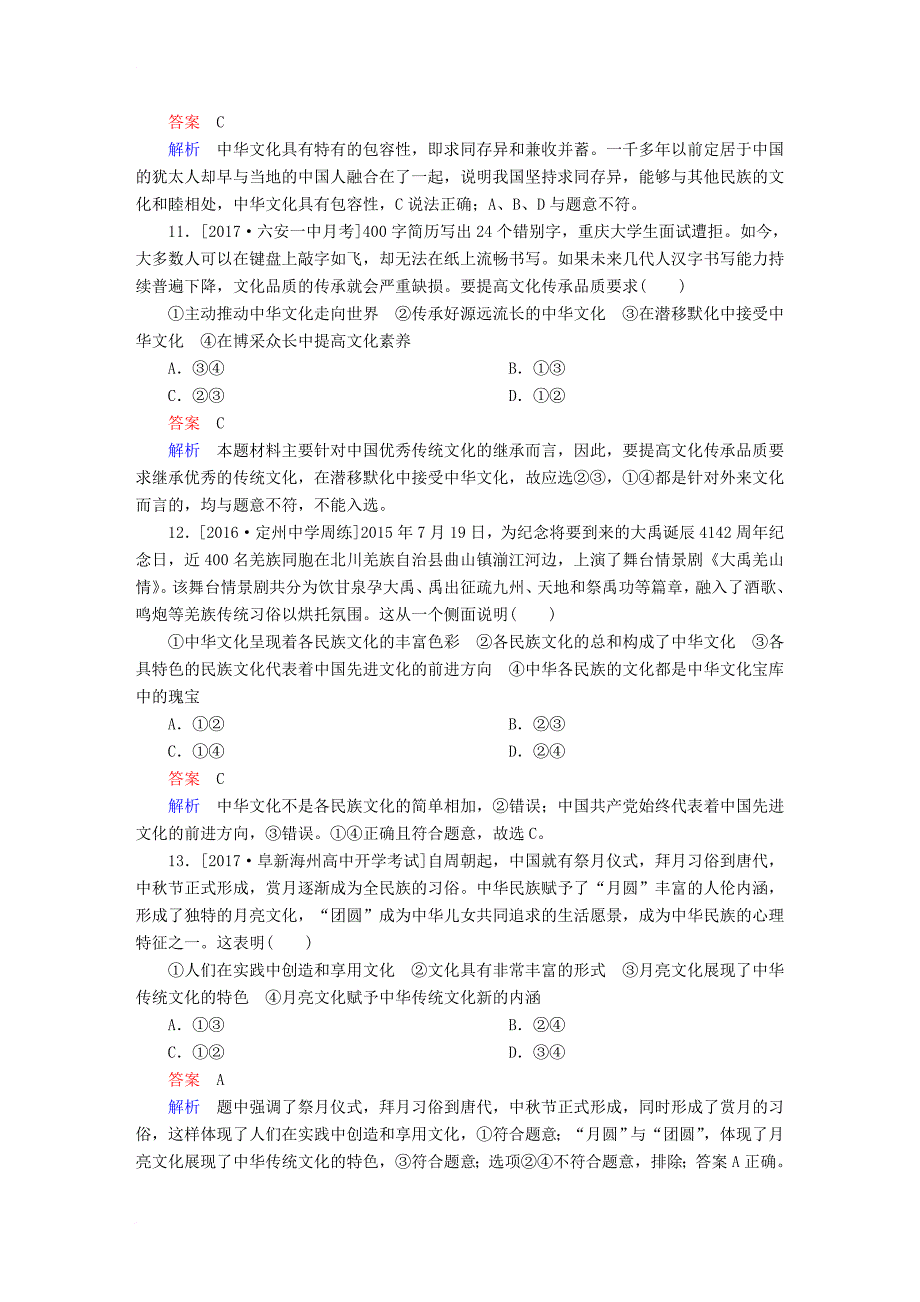 答案　C

解析　中华文化具有特有的包容性，即求同存异和兼收并蓄。一千多年以前定居于中国的犹太人却早与当地的中国人融合在了一起，说明我国坚持求同存异，能够与其他民族的文化和睦相处，中华文化具有包容性，C说法正确；A、B、D与题意不符。

11．[2017·六安一中月考]400字简历写出24个错别字，重庆大学生面试遭拒。如今，大多数人可以在键盘上敲字如飞，却无法在纸上流畅书写。如果未来几代人汉字书写能力持续普遍下降，文化品质的传承就会严重缺损。要提高文化传承品质要求(　　)

①主动推动中华文化走向世界　②传承好源远流长的中华文化　③在潜移默化中接受中华文化　④在博采众长中提高文化素养

A．③④　　B．①③

C．②③　　D．①②

答案　C

解析　本题材料主要针对中国优秀传统文化的继承而言，因此，要提高文化传承品质要求继承优秀的传统文化，在潜移默化中接受中华文化，故应选②③，①④都是针对外来文化而言的，均与题意不符，不能入选。

12．[2016·定州中学周练]2015年7月19日，为纪念将要到来的大禹诞辰4142周年纪念日，近400名羌族同胞在北川羌族自治县曲山镇湔江河边，上演了舞台情景剧《大禹羌山情》。该舞台情景剧共分为饮甘泉孕大禹、禹出征疏九州、天地和祭禹功等篇章，融入了酒歌、鸣炮等羌族传统习俗以烘托氛围。这从一个侧面说明(　　)

①中华文化呈现着各民族文化的丰富色彩　②各民族文化的总和构成了中华文化　③各具特色的民族文化代表着中国先进文化的前进方向　④中华各民族的文化都是中华文化宝库中的瑰宝

A．①②　　B．②③

C．①④　　D．②④

答案　C

解析　中华文化不是各民族文化的简单相加，②错误；中国共产党始终代表着中国先进文化的前进方向，③错误。①④正确且符合题意，故选C。

13．[2017·阜新海州高中开学考试]自周朝起，中国就有祭月仪式，拜月习俗到唐代，中秋节正式形成，赏月逐渐成为全民族的习俗。中华民族赋予了“月圆”丰富的人伦内涵，形成了独特的月亮文化，“团圆”成为中华儿女共同追求的生活愿景，成为中华民族的心理特征之一。这表明(　　)

①人们在实践中创造和享用文化　②文化具有非常丰富的形式　③月亮文化展现了中华传统文化的特色　④月亮文化赋予中华传统文化新的内涵

A．①③　　B．②④

C．①②　　D．③④

答案　A

解析　题中强调了祭月仪式，拜月习俗到唐代，中秋节正式形成，同时形成了赏月的习俗，这样体现了人们在实践中创造和享用文化，①符合题意；“月圆”与“团圆”，体现了月亮文化展现了中华传统文化的特色，③符合题意；选项②④不符合题意，排除；答案A正确。